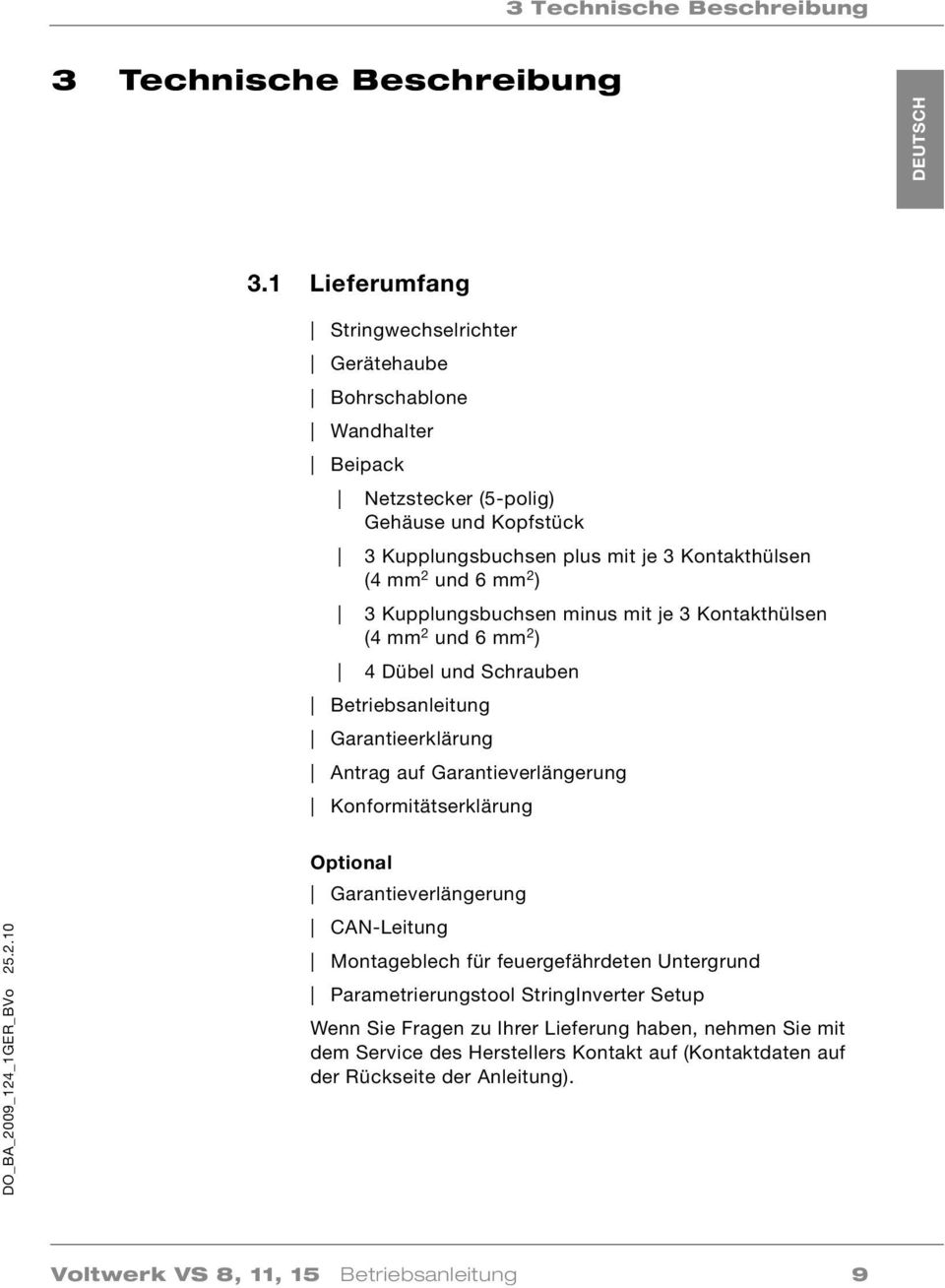 3 Technische Beschreibung

3 Technische Beschreibung

DEUTSCH

3.1 Lieferumfang

| Stringwechselrichter

| Gerätehaube

| Bohrschablone

| Wandhalter

| Beipack

| Netzstecker (5-polig) Gehäuse und Kopfstück

| 3 Kupplungsbuchsen plus mit je 3 Kontakthülsen (4 mm$^2$ und 6 mm$^2$)

| 3 Kupplungsbuchsen minus mit je 3 Kontakthülsen (4 mm$^2$ und 6 mm$^2$)

| 4 Dübel und Schrauben

| Betriebsanleitung

| Garantieerklärung

| Antrag auf Garantieverlängerung

| Konformitätserklärung

Optional

| Garantieverlängerung

| CAN-Leitung

| Montageblech für feuergefährdeten Untergrund

| Parametrierungstool StringInverter Setup

Wenn Sie Fragen zu Ihrer Lieferung haben, nehmen Sie mit dem Service des Herstellers Kontakt auf (Kontaktdaten auf der Rückseite der Anleitung).

DO_BA_2009_124_1GER_BVo 25.2.10

Voltwerk VS 8, 11, 15 Betriebsanleitung 9